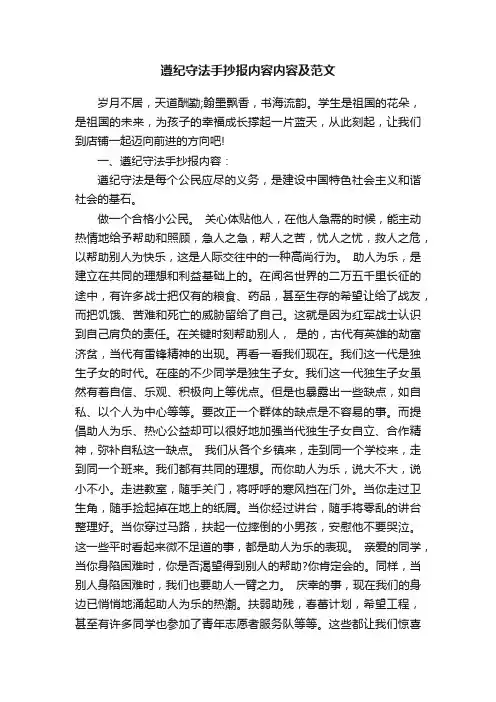 遵纪守法手抄报内容内容及范文

岁月不居，天道酬勤;翰墨飘香，书海流韵。学生是祖国的花朵，是祖国的未来，为孩子的幸福成长撑起一片蓝天，从此刻起，让我们到店铺一起迈向前进的方向吧!

一、遵纪守法手抄报内容：

遵纪守法是每个公民应尽的义务，是建设中国特色社会主义和谐社会的基石。

做一个合格小公民。 关心体贴他人，在他人急需的时候，能主动热情地给予帮助和照顾，急人之急，帮人之苦，忧人之忧，救人之危，以帮助别人为快乐，这是人际交往中的一种高尚行为。 助人为乐，是建立在共同的理想和利益基础上的。在闻名世界的二万五千里长征的途中，有许多战士把仅有的粮食、药品，甚至生存的希望让给了战友，而把饥饿、苦难和死亡的威胁留给了自己。这就是因为红军战士认识到自己肩负的责任。在关键时刻帮助别人， 是的，古代有英雄的劫富济贫，当代有雷锋精神的出现。再看一看我们现在。我们这一代是独生子女的时代。在座的不少同学是独生子女。我们这一代独生子女虽然有着自信、乐观、积极向上等优点。但是也暴露出一些缺点，如自私、以个人为中心等等。要改正一个群体的缺点是不容易的事。而提倡助人为乐、热心公益却可以很好地加强当代独生子女自立、合作精神，弥补自私这一缺点。 我们从各个乡镇来，走到同一个学校来，走到同一个班来。我们都有共同的理想。而你助人为乐，说大不大，说小不小。走进教室，随手关门，将呼呼的寒风挡在门外。当你走过卫生角，随手捡起掉在地上的纸屑。当你经过讲台，随手将零乱的讲台整理好。当你穿过马路，扶起一位摔倒的小男孩，安慰他不要哭泣。这一些平时看起来微不足道的事，都是助人为乐的表现。 亲爱的同学，当你身陷困难时，你是否渴望得到别人的帮助?你肯定会的。同样，当别人身陷困难时，我们也要助人一臂之力。 庆幸的事，现在我们的身边已悄悄地涌起助人为乐的热潮。扶弱助残，春蕾计划，希望工程，甚至有许多同学也参加了青年志愿者服务队等等。这些都让我们惊喜